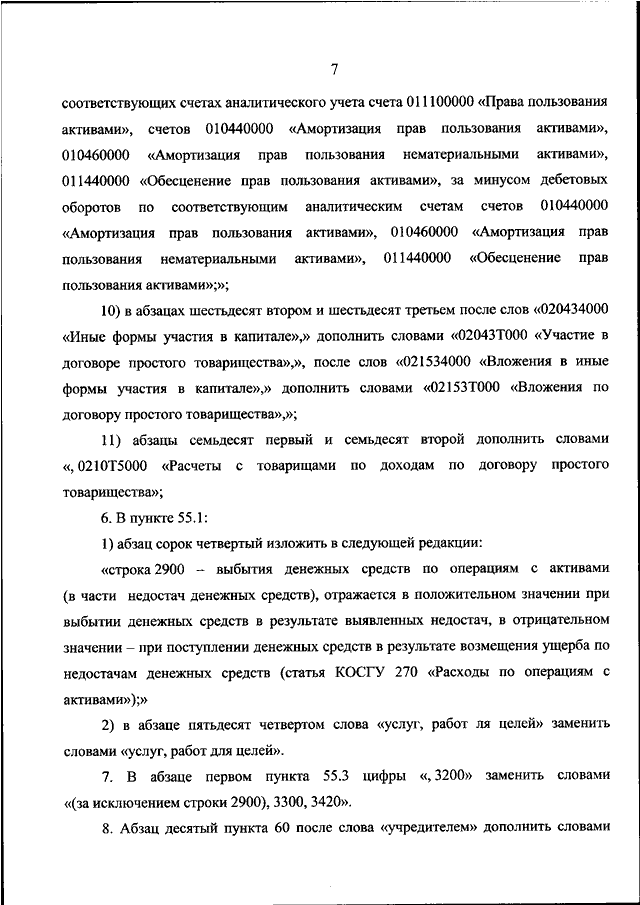 7

соответствующих счетах аналитического учета счета 011100000 «Права пользования активами», счетов 010440000 «Амортизация прав пользования активами», 010460000 «Амортизация прав пользования нематериальными активами», 011440000 «Обесценение прав пользования активами», за минусом дебетовых оборотов по соответствующим аналитическим счетам счетов 010440000 «Амортизация прав пользования активами», 010460000 «Амортизация прав пользования нематериальными активами», 011440000 «Обесценение прав пользования активами»;»;

10) в абзацах шестьдесят втором и шестьдесят третьем после слов «020434000 «Иные формы участия в капитале»,» дополнить словами «02043Т000 «Участие в договоре простого товарищества»,», после слов «021534000 «Вложения в иные формы участия в капитале»,» дополнить словами «02153Т000 «Вложения по договору простого товарищества»,»;

11) абзацы семьдесят первый и семьдесят второй дополнить словами «, 0210Т5000 «Расчеты с товарищами по доходам по договору простого товарищества»;

6. В пункте 55.1:

1) абзац сорок четвертый изложить в следующей редакции:

«строка 2900 – выбытия денежных средств по операциям с активами (в части недостач денежных средств), отражается в положительном значении при выбытии денежных средств в результате выявленных недостач, в отрицательном значении – при поступлении денежных средств в результате возмещения ущерба по недостачам денежных средств (статья КОСГУ 270 «Расходы по операциям с активами»);»

2) в абзаце пятьдесят четвертом слова «услуг, работ ля целей» заменить словами «услуг, работ для целей».

7. В абзаце первом пункта 55.3 цифры «, 3200» заменить словами «(за исключением строки 2900), 3300, 3420».

8. Абзац десятый пункта 60 после слова «учредителем» дополнить словами